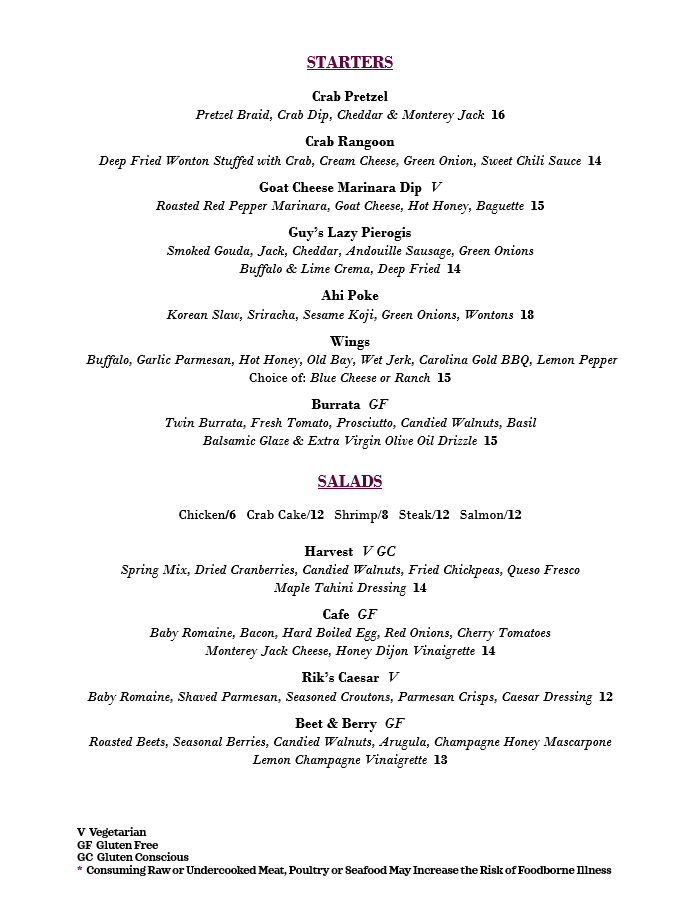 STARTERS

Crab Pretzel
Pretzel Braid, Crab Dip, Cheddar & Monterey Jack 16

Crab Rangoon
Deep Fried Wonton Stuffed with Crab, Cream Cheese, Green Onion, Sweet Chili Sauce 14

Goat Cheese Marinara Dip V
Roasted Red Pepper Marinara, Goat Cheese, Hot Honey, Baguette 15

Guy's Lazy Pierogis
Smoked Gouda, Jack, Cheddar, Andouille Sausage, Green Onions
Buffalo & Lime Crema, Deep Fried 14

Ahi Poke
Korean Slaw, Sriracha, Sesame Koji, Green Onions, Wontons 18

Wings
Buffalo, Garlic Parmesan, Hot Honey, Old Bay, Wet Jerk, Carolina Gold BBQ, Lemon Pepper
Choice of: Blue Cheese or Ranch 15

Burrata GF
Twin Burrata, Fresh Tomato, Prosciutto, Candied Walnuts, Basil
Balsamic Glaze & Extra Virgin Olive Oil Drizzle 15

SALADS

Chicken/6 Crab Cake/12 Shrimp/8 Steak/12 Salmon/12

Harvest V GC
Spring Mix, Dried Cranberries, Candied Walnuts, Fried Chickpeas, Queso Fresco
Maple Tahini Dressing 14

Cafe GF
Baby Romaine, Bacon, Hard Boiled Egg, Red Onions, Cherry Tomatoes
Monterey Jack Cheese, Honey Dijon Vinaigrette 14

Rik's Caesar V
Baby Romaine, Shaved Parmesan, Seasoned Croutons, Parmesan Crisps, Caesar Dressing 12

Beet & Berry GF
Roasted Beets, Seasonal Berries, Candied Walnuts, Arugula, Champagne Honey Mascarpone
Lemon Champagne Vinaigrette 13

V Vegetarian
GF Gluten Free
GC Gluten Conscious
* Consuming Raw or Undercooked Meat, Poultry or Seafood May Increase the Risk of Foodborne Illness